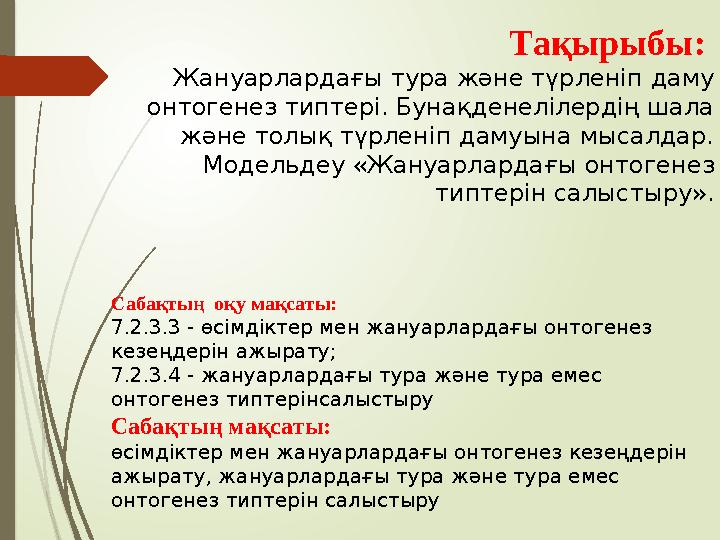 Тақырыбы:

Жануарлардағы тура және түрленіп даму онтогенез типтері. Бунақденелілердің шала және толық түрленіп дамуына мысалдар. Модельдеу «Жануарлардағы онтогенез типтерін салыстыру».

Сабақтың оқу мақсаты:
7.2.3.3 - өсімдіктер мен жануарлардағы онтогенез кезеңдерін ажырату;
7.2.3.4 - жануарлардағы тура және тура емес онтогенез типтерінсалыстыру

Сабақтың мақсаты:
өсімдіктер мен жануарлардағы онтогенез кезеңдерін ажырату, жануарлардағы тура және тура емес онтогенез типтерін салыстыру